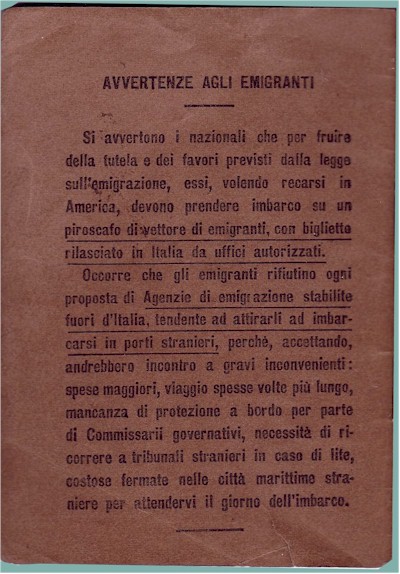 AVVERTENZE AGLI EMIGRANTI

Si avvertono i nazionali che per fruire della tutela e dei favori previsti dalla legge sull'emigrazione, essi, volendo recarsi in America, devono prendere imbarco su un piroscafo di vettore di emigranti, con biglietto rilasciato in Italia da uffici autorizzati.

Occorre che gli emigranti rifiutino ogni proposta di Agenzie di emigrazione stabilite fuori d'Italia, tendente ad attirarli ad imbarcarsi in porti stranieri, perchè, accettando, andrebbero incontro a gravi inconvenienti: spese maggiori, viaggio spesse volte più lungo, mancanza di protezione a bordo per parte di Commissarii governativi, necessità di ricorrere a tribunali stranieri in caso di lite, costose fermate nelle città marittime straniere per attendervi il giorno dell'imbarco.